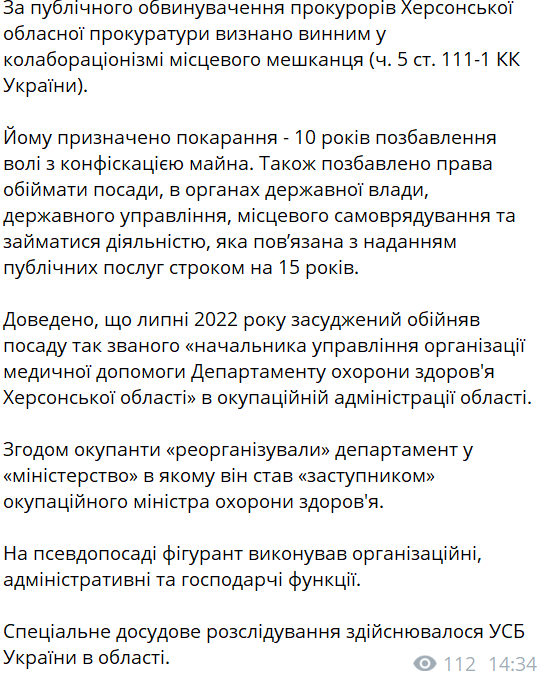 За публічного обвинувачення прокурорів Херсонської обласної прокуратури визнано винним у колабораціонізмі місцевого мешканця (ч. 5 ст. 111-1 КК України).

Йому призначено покарання - 10 років позбавлення волі з конфіскацією майна. Також позбавлено права обіймати посади, в органах державної влади, державного управління, місцевого самоврядування та займатися діяльністю, яка пов'язана з наданням публічних послуг строком на 15 років.

Доведено, що липні 2022 року засуджений обійняв посаду так званого «начальника управління організації медичної допомоги Департаменту охорони здоров'я Херсонської області» в окупаційній адміністрації області.

Згодом окупанти «реорганізували» департамент у «міністерство» в якому він став «заступником» окупаційного міністра охорони здоров'я.

На псевдопосаді фігурант виконував організаційні, адміністративні та господарчі функції.

Спеціальне досудове розслідування здійснювалося УСБ України в області.

112 14:34